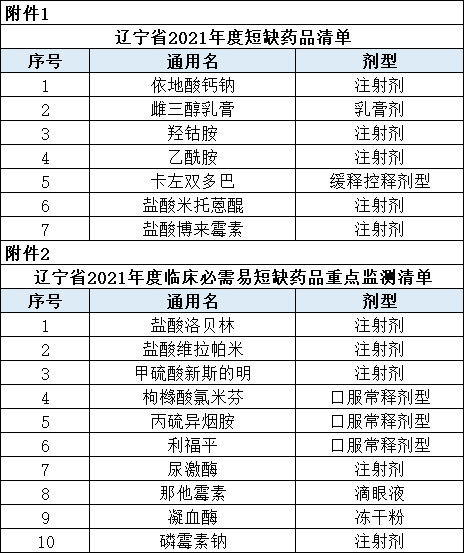 附件1

辽宁省2021年度短缺药品清单

| 序号 | 通用名 | 剂型 |
|---|---|---|
| 1 | 依地酸钙钠 | 注射剂 |
| 2 | 雌三醇乳膏 | 乳膏剂 |
| 3 | 羟钴胺 | 注射剂 |
| 4 | 乙酰胺 | 注射剂 |
| 5 | 卡左双多巴 | 缓释控释剂型 |
| 6 | 盐酸米托蒽醌 | 注射剂 |
| 7 | 盐酸博来霉素 | 注射剂 |

附件2

辽宁省2021年度临床必需易短缺药品重点监测清单

| 序号 | 通用名 | 剂型 |
|---|---|---|
| 1 | 盐酸洛贝林 | 注射剂 |
| 2 | 盐酸维拉帕米 | 注射剂 |
| 3 | 甲硫酸新斯的明 | 注射剂 |
| 4 | 枸橼酸氯米芬 | 口服常释剂型 |
| 5 | 丙硫异烟胺 | 口服常释剂型 |
| 6 | 利福平 | 口服常释剂型 |
| 7 | 尿激酶 | 注射剂 |
| 8 | 那他霉素 | 滴眼液 |
| 9 | 凝血酶 | 冻干粉 |
| 10 | 磷霉素钠 | 注射剂 |